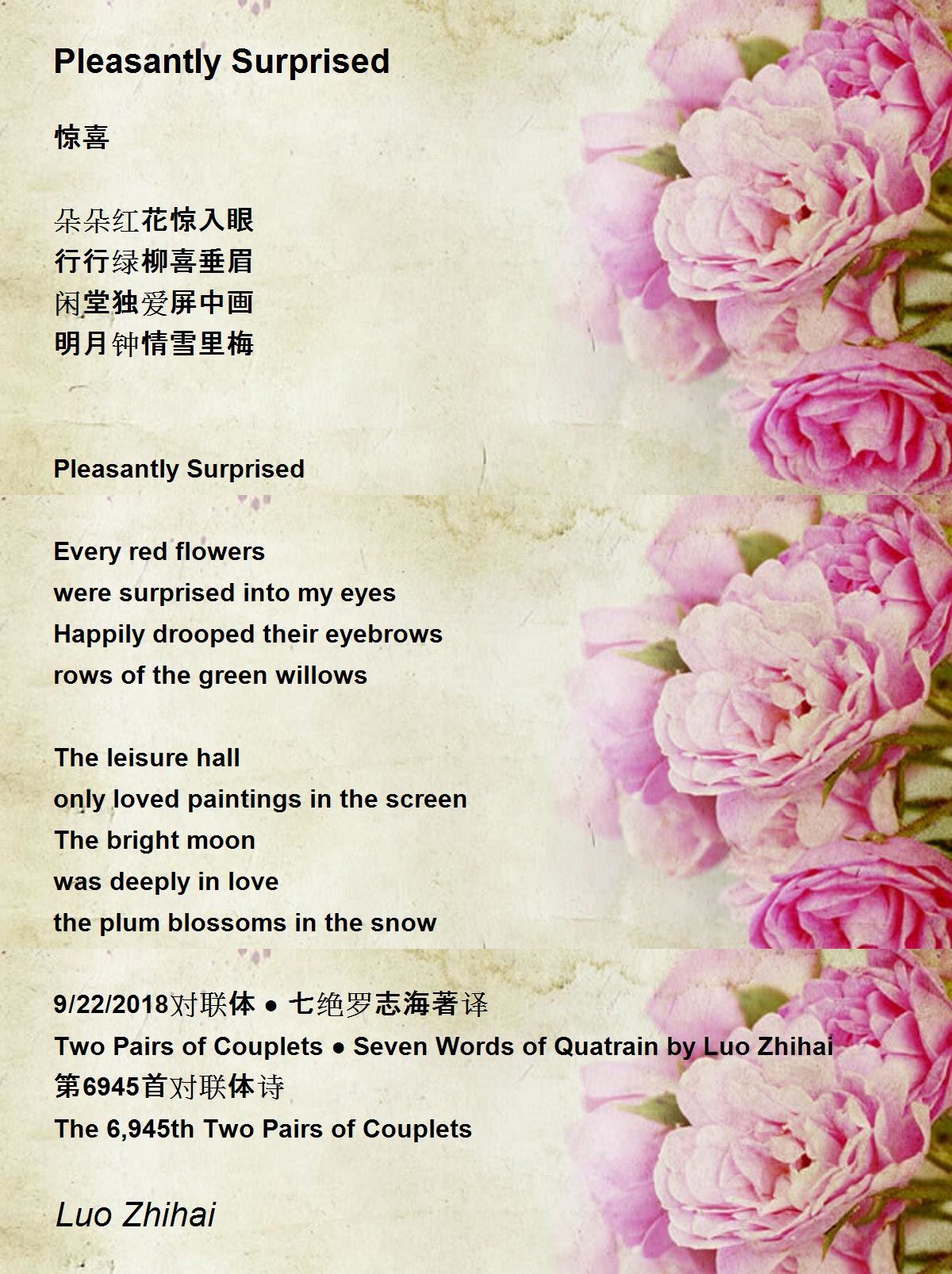 Pleasantly Surprised

惊喜

朵朵红花惊入眼
行行绿柳喜垂眉
闲堂独爱屏中画
明月钟情雪里梅

Pleasantly Surprised

Every red flowers
were surprised into my eyes
Happily drooped their eyebrows
rows of the green willows

The leisure hall
only loved paintings in the screen
The bright moon
was deeply in love
the plum blossoms in the snow

9/22/2018对联体 ● 七绝罗志海著译
Two Pairs of Couplets ● Seven Words of Quatrain by Luo Zhihai
第6945首对联体诗
The 6,945th Two Pairs of Couplets

Luo Zhihai